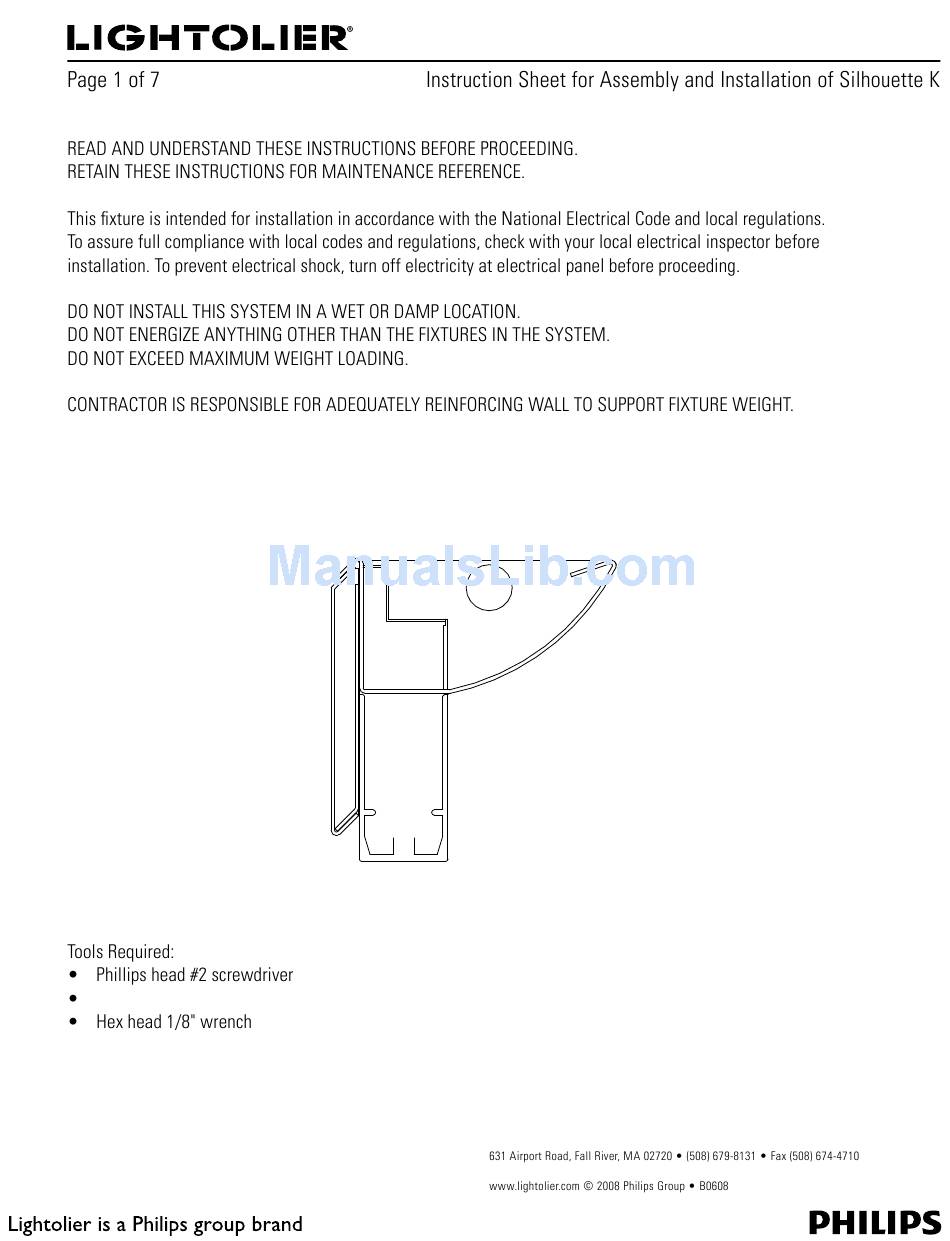 LIGHTOLIER®

Page 1 of 7

Instruction Sheet for Assembly and Installation of Silhouette K

READ AND UNDERSTAND THESE INSTRUCTIONS BEFORE PROCEEDING.
RETAIN THESE INSTRUCTIONS FOR MAINTENANCE REFERENCE.

This fixture is intended for installation in accordance with the National Electrical Code and local regulations. To assure full compliance with local codes and regulations, check with your local electrical inspector before installation. To prevent electrical shock, turn off electricity at electrical panel before proceeding.

DO NOT INSTALL THIS SYSTEM IN A WET OR DAMP LOCATION.
DO NOT ENERGIZE ANYTHING OTHER THAN THE FIXTURES IN THE SYSTEM.
DO NOT EXCEED MAXIMUM WEIGHT LOADING.

CONTRACTOR IS RESPONSIBLE FOR ADEQUATELY REINFORCING WALL TO SUPPORT FIXTURE WEIGHT.

ManualsLib.com

Tools Required:
• Phillips head #2 screwdriver
•
• Hex head 1/8" wrench

631 Airport Road, Fall River, MA 02720 • (508) 679-8131 • Fax (508) 674-4710

www.lightolier.com © 2008 Philips Group • B0608

Lightolier is a Philips group brand

PHILIPS